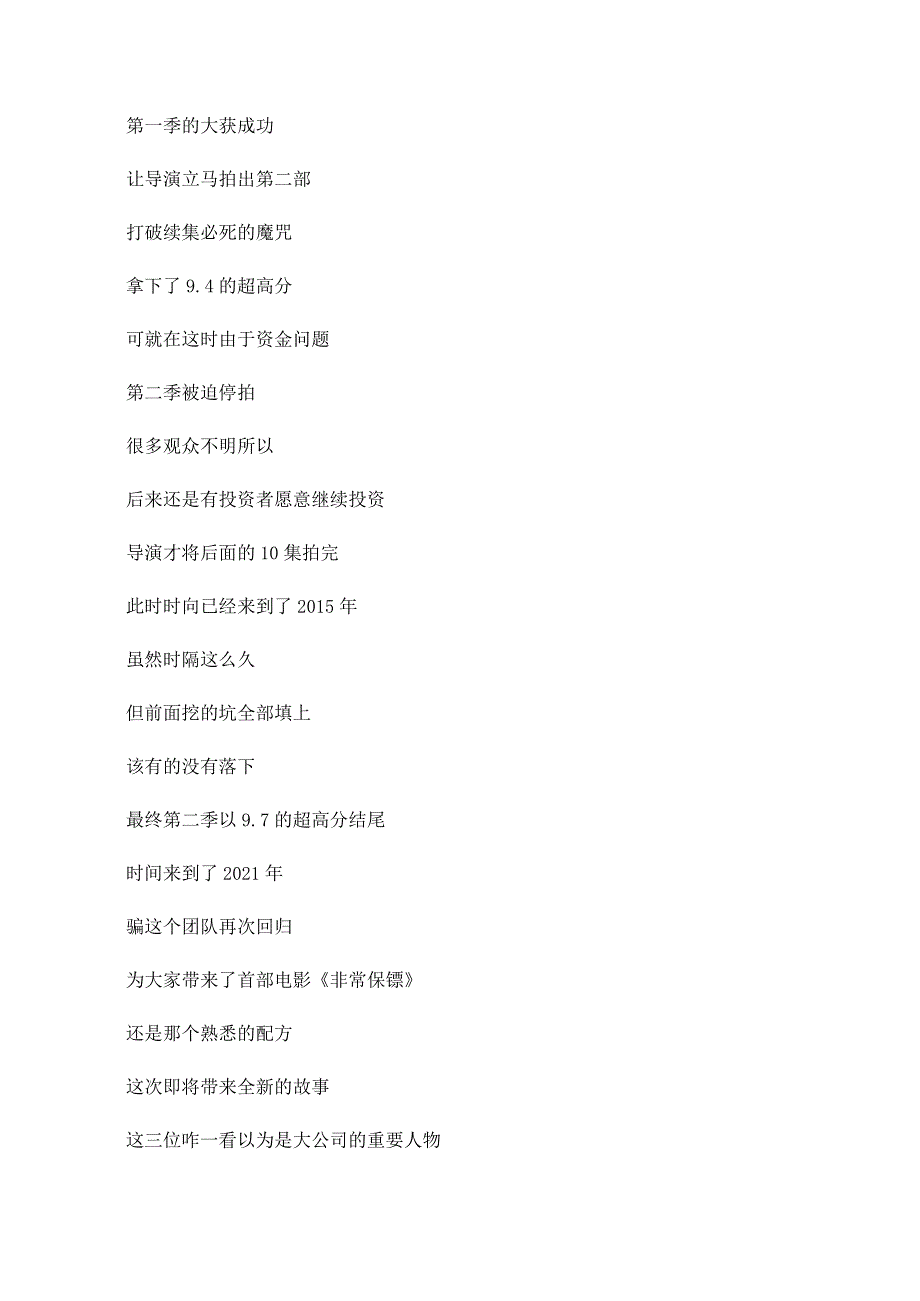 第一季的大获成功

让导演立马拍出第二部

打破续集必死的魔咒

拿下了 9.4 的超高分

可就在这时由于资金问题

第二季被迫停拍

很多观众不明所以

后来还是有投资者愿意继续投资

导演才将后面的 10 集拍完

此时时向已经来到了 2015 年

虽然时隔这么久

但前面挖的坑全部填上

该有的没有落下

最终第二季以 9.7 的超高分结尾

时间来到了 2021 年

骗这个团队再次回归

为大家带来了首部电影《非常保镖》

还是那个熟悉的配方

这次即将带来全新的故事

这三位咋一看以为是大公司的重要人物